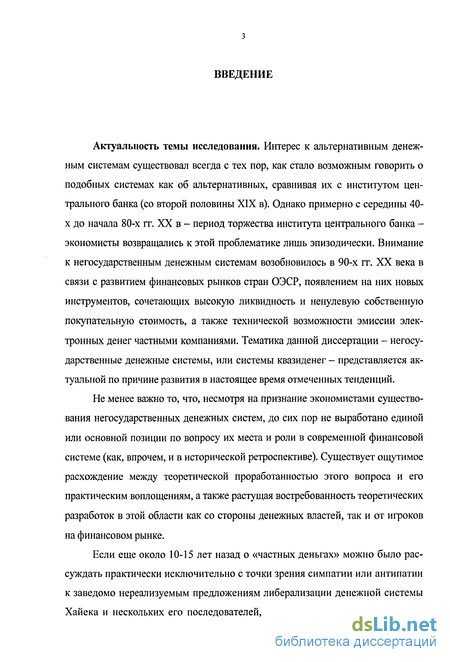 3

ВВЕДЕНИЕ

Актуальность темы исследования. Интерес к альтернативным денежным системам существовал всегда с тех пор, как стало возможным говорить о подобных системах как об альтернативных, сравнивая их с институтом центрального банка (со второй половины XIX в). Однако примерно с середины 40-х до начала 80-х гг. XX в – период торжества института центрального банка – экономисты возвращались к этой проблематике лишь эпизодически. Внимание к негосударственным денежным системам возобновилось в 90-х гг. XX века в связи с развитием финансовых рынков стран ОЭСР, появлением на них новых инструментов, сочетающих высокую ликвидность и ненулевую собственную покупательную стоимость, а также технической возможности эмиссии электронных денег частными компаниями. Тематика данной диссертации – негосударственные денежные системы, или системы квазиденег – представляется актуальной по причине развития в настоящее время отмеченных тенденций.

Не менее важно то, что, несмотря на признание экономистами существования негосударственных денежных систем, до сих пор не выработано единой или основной позиции по вопросу их места и роли в современной финансовой системе (как, впрочем, и в исторической ретроспективе). Существует ощутимое расхождение между теоретической проработанностью этого вопроса и его практическим воплощениям, а также растущая востребованность теоретических разработок в этой области как со стороны денежных властей, так и от игроков на финансовом рынке.

Если еще около 10-15 лет назад о «частных деньгах» можно было рассуждать практически исключительно с точки зрения симпатии или антипатии к заведомо нереализуемым предложениям либерализации денежной системы Хайека и нескольких его последователей,

dsLib.net
библиотека диссертаций